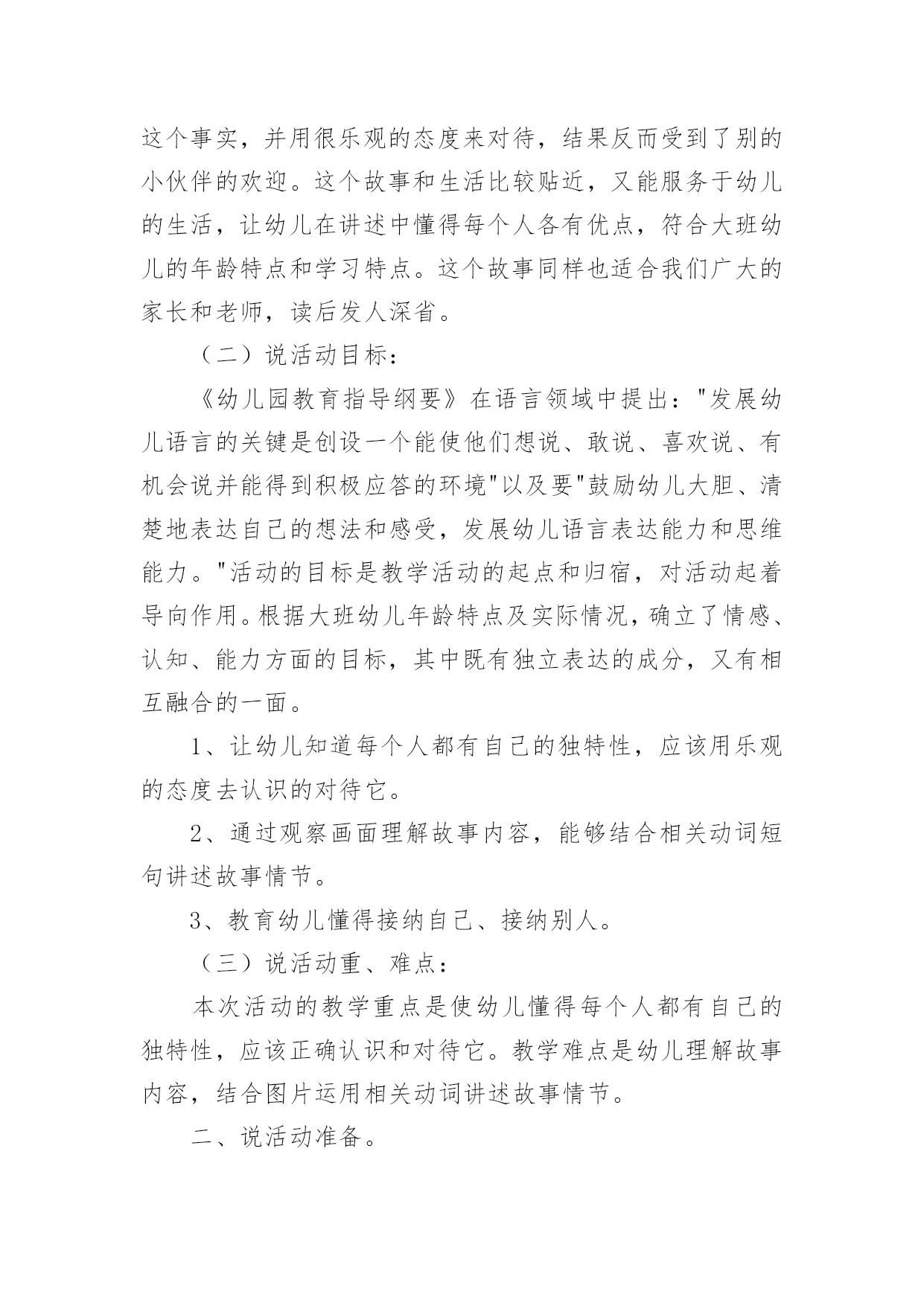 这个事实，并用很乐观的态度来对待，结果反而受到了别的小伙伴的欢迎。这个故事和生活比较贴近，又能服务于幼儿的生活，让幼儿在讲述中懂得每个人各有优点，符合大班幼儿的年龄特点和学习特点。这个故事同样也适合我们广大的家长和老师，读后发人深省。

（二）说活动目标：

《幼儿园教育指导纲要》在语言领域中提出："发展幼儿语言的关键是创设一个能使他们想说、敢说、喜欢说、有机会说并能得到积极应答的环境"以及要"鼓励幼儿大胆、清楚地表达自己的想法和感受，发展幼儿语言表达能力和思维能力。"活动的目标是教学活动的起点和归宿，对活动起着导向作用。根据大班幼儿年龄特点及实际情况，确立了情感、认知、能力方面的目标，其中既有独立表达的成分，又有相互融合的一面。

1、让幼儿知道每个人都有自己的独特性，应该用乐观的态度去认识的对待它。

2、通过观察画面理解故事内容，能够结合相关动词短句讲述故事情节。

3、教育幼儿懂得接纳自己、接纳别人。

（三）说活动重、难点：

本次活动的教学重点是使幼儿懂得每个人都有自己的独特性，应该正确认识和对待它。教学难点是幼儿理解故事内容，结合图片运用相关动词讲述故事情节。

二、说活动准备。